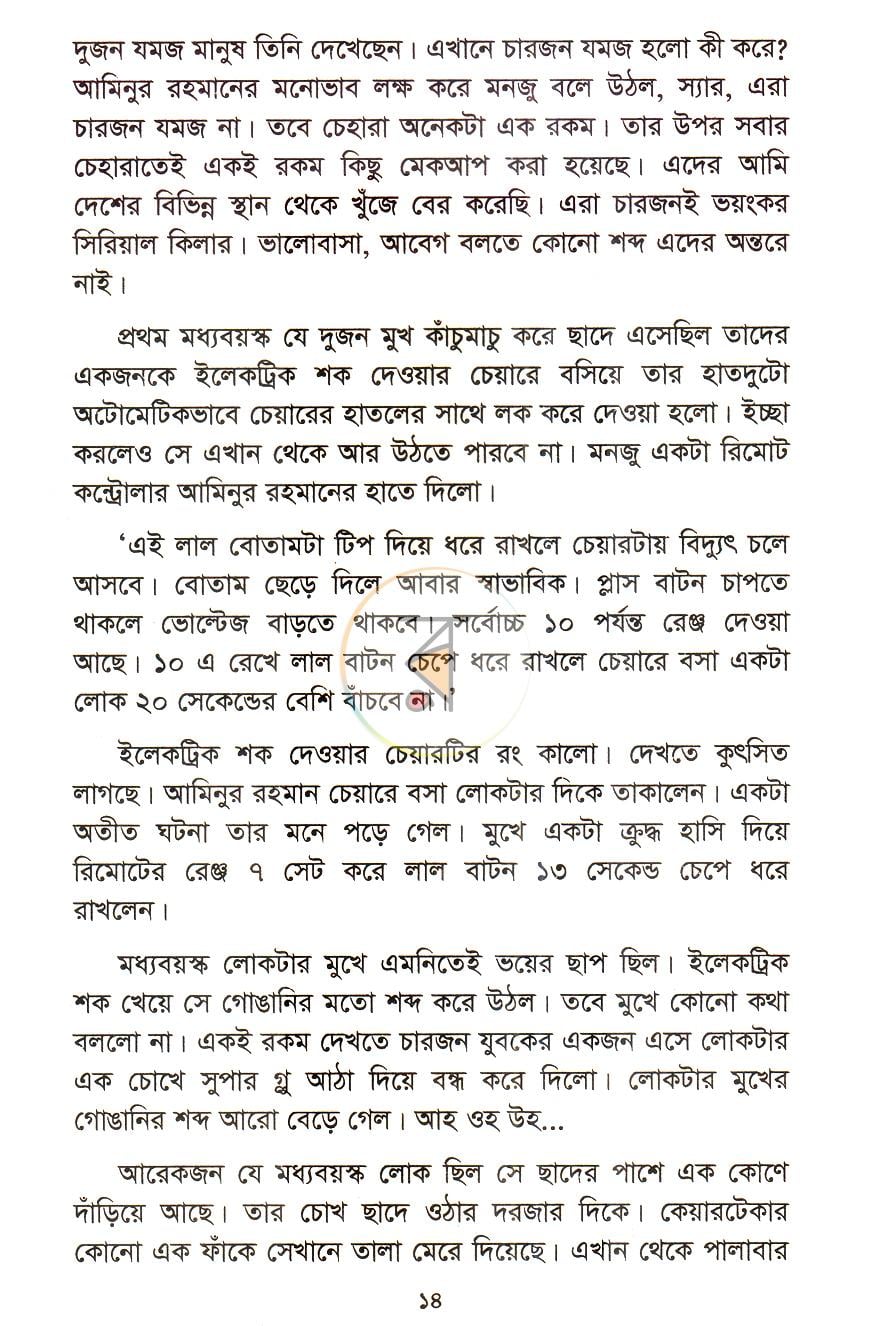 দুজন যমজ মানুষ তিনি দেখেছেন। এখানে চারজন যমজ হলো কী করে? আমিনুর রহমানের মনোভাব লক্ষ করে মনজু বলে উঠল, স্যার, এরা চারজন যমজ না। তবে চেহারা অনেকটা এক রকম। তার উপর সবার চেহারাতেই একই রকম কিছু মেকআপ করা হয়েছে। এদের আমি দেশের বিভিন্ন স্থান থেকে খুঁজে বের করেছি। এরা চারজনই ভয়ংকর সিরিয়াল কিলার। ভালোবাসা, আবেগ বলতে কোনো শব্দ এদের অন্তরে নাই।

প্রথম মধ্যবয়স্ক যে দুজন মুখ কাঁচুমাচু করে ছাদে এসেছিল তাদের একজনকে ইলেকট্রিক শক দেওয়ার চেয়ারে বসিয়ে তার হাতদুটো অটোমেটিকভাবে চেয়ারের হাতলের সাথে লক করে দেওয়া হলো। ইচ্ছা করলেও সে এখান থেকে আর উঠতে পারবে না। মনজু একটা রিমোট কন্ট্রোলার আমিনুর রহমানের হাতে দিলো।

'এই লাল বোতামটা টিপ দিয়ে ধরে রাখলে চেয়ারটায় বিদ্যুৎ চলে আসবে। বোতাম ছেড়ে দিলে আবার স্বাভাবিক। প্লাস বাটন চাপতে থাকলে ভোল্টেজ বাড়তে থাকবে। সর্বোচ্চ ১০ পর্যন্ত রেঞ্জ দেওয়া আছে। ১০ এ রেখে লাল বাটন চেপে ধরে রাখলে চেয়ারে বসা একটা লোক ২০ সেকেন্ডের বেশি বাঁচবে না।'

ইলেকট্রিক শক দেওয়ার চেয়ারটির রং কালো। দেখতে কুৎসিত লাগছে। আমিনুর রহমান চেয়ারে বসা লোকটার দিকে তাকালেন। একটা অতীত ঘটনা তার মনে পড়ে গেল। মুখে একটা ক্রুদ্ধ হাসি দিয়ে রিমোটের রেঞ্জ ৭ সেট করে লাল বাটন ১৩ সেকেন্ড চেপে ধরে রাখলেন।

মধ্যবয়স্ক লোকটার মুখে এমনিতেই ভয়ের ছাপ ছিল। ইলেকট্রিক শক খেয়ে সে গোঙানির মতো শব্দ করে উঠল। তবে মুখে কোনো কথা বললো না। একই রকম দেখতে চারজন যুবকের একজন এসে লোকটার এক চোখে সুপার গ্লু আঠা দিয়ে বন্ধ করে দিলো। লোকটার মুখের গোঙানির শব্দ আরো বেড়ে গেল। আহ ওহ উহ...

আরেকজন যে মধ্যবয়স্ক লোক ছিল সে ছাদের পাশে এক কোণে দাঁড়িয়ে আছে। তার চোখ ছাদে ওঠার দরজার দিকে। কেয়ারটেকার কোনো এক ফাঁকে সেখানে তালা মেরে দিয়েছে। এখান থেকে পালাবার

১৪